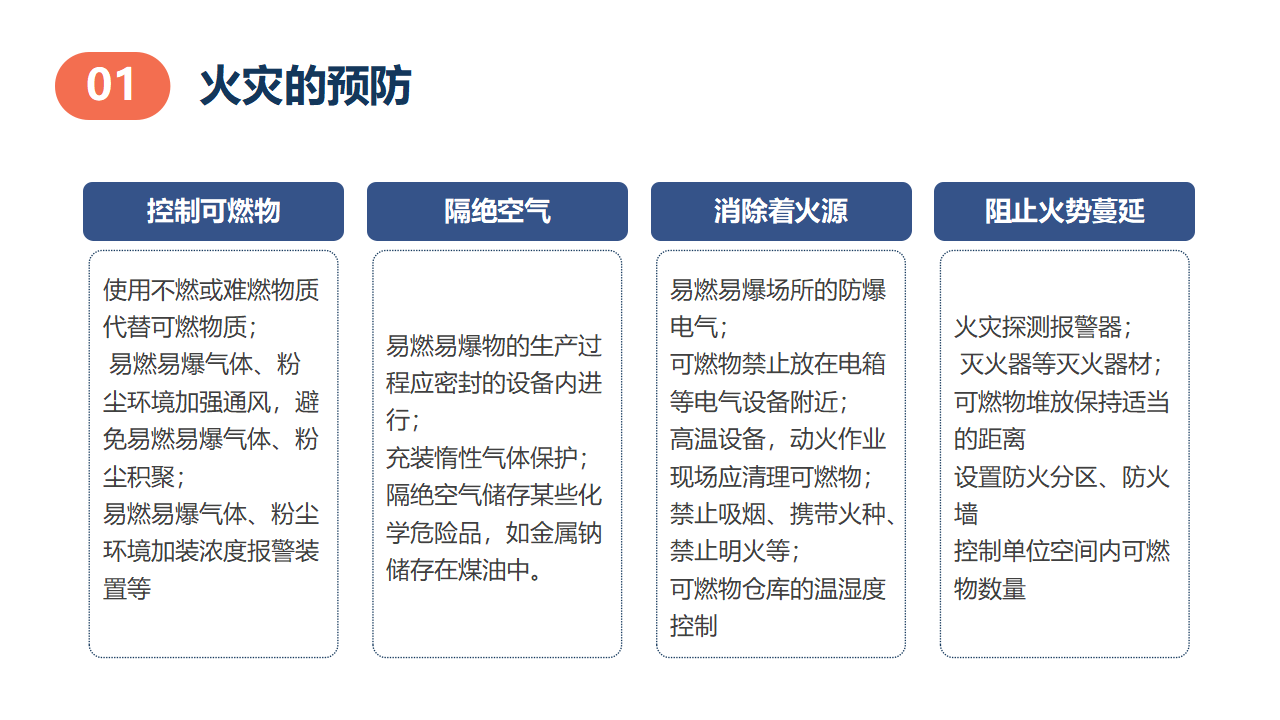 01 火灾的预防

控制可燃物

使用不燃或难燃物质代替可燃物质；
易燃易爆气体、粉尘环境加强通风，避免易燃易爆气体、粉尘积聚；
易燃易爆气体、粉尘环境加装浓度报警装置等

隔绝空气

易燃易爆物的生产过程应密封的设备内进行；
充装惰性气体保护；
隔绝空气储存某些化学危险品，如金属钠储存在煤油中。

消除着火源

易燃易爆场所的防爆电气；
可燃物禁止放在电箱等电气设备附近；
高温设备，动火作业现场应清理可燃物；
禁止吸烟、携带火种、禁止明火等；
可燃物仓库的温湿度控制

阻止火势蔓延

火灾探测报警器；
灭火器等灭火器材；
可燃物堆放保持适当的距离
设置防火分区、防火墙
控制单位空间内可燃物数量